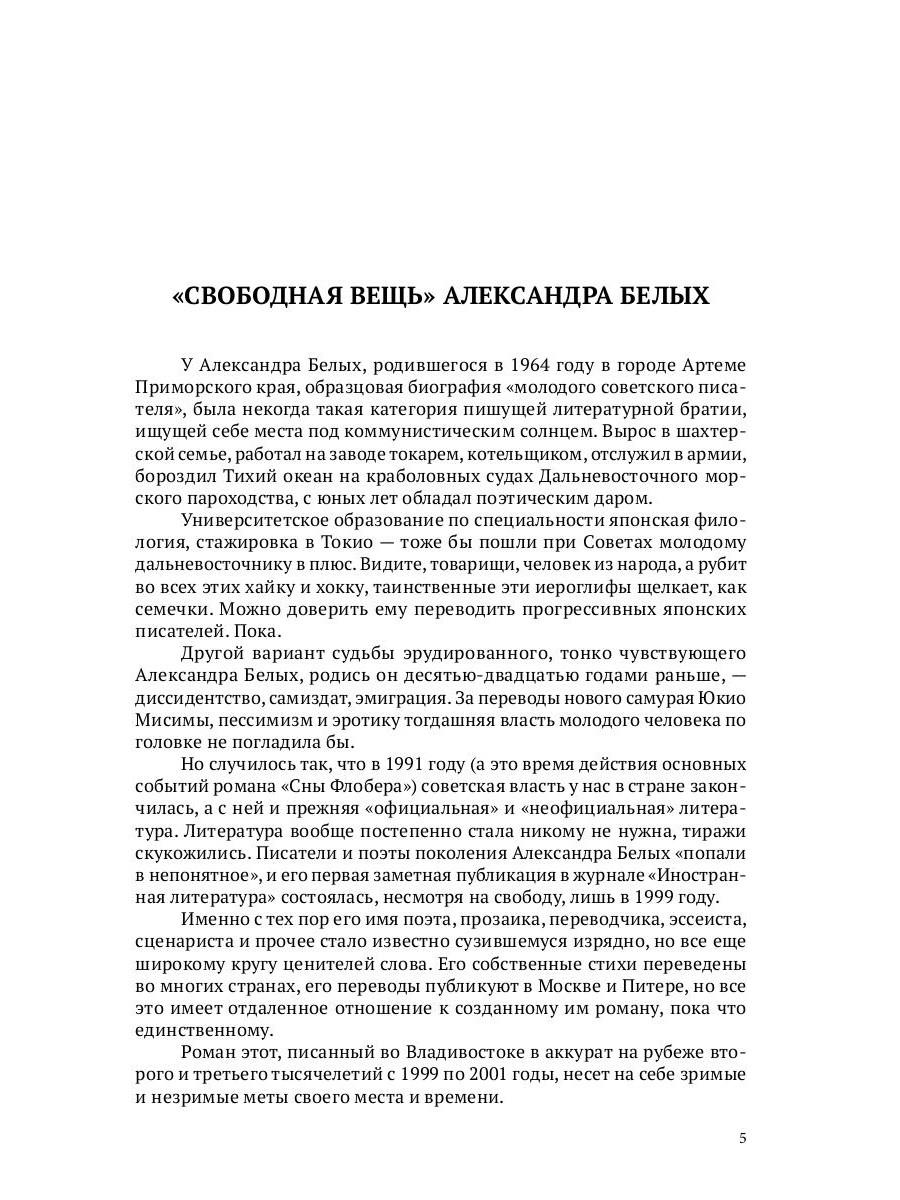 «СВОБОДНАЯ ВЕЩЬ» АЛЕКСАНДРА БЕЛЫХ

У Александра Белых, родившегося в 1964 году в городе Артеме Приморского края, образцовая биография «молодого советского писателя», была некогда такая категория пишущей литературной братии, ищущей себе места под коммунистическим солнцем. Вырос в шахтерской семье, работал на заводе токарем, котельщиком, отслужил в армии, бороздил Тихий океан на краболовных судах Дальневосточного морского пароходства, с юных лет обладал поэтическим даром.

Университетское образование по специальности японская филология, стажировка в Токио — тоже бы пошли при Советах молодому дальневосточнику в плюс. Видите, товарищи, человек из народа, а рубит во всех этих хайку и хокку, таинственные эти иероглифы щелкает, как семечки. Можно доверить ему переводить прогрессивных японских писателей. Пока.

Другой вариант судьбы эрудированного, тонко чувствующего Александра Белых, родись он десятью-двадцатью годами раньше, — диссидентство, самиздат, эмиграция. За переводы нового самурая Юкио Мисимы, пессимизм и эротику тогдашняя власть молодого человека по головке не погладила бы.

Но случилось так, что в 1991 году (а это время действия основных событий романа «Сны Флобера») советская власть у нас в стране закончилась, а с ней и прежняя «официальная» и «неофициальная» литература. Литература вообще постепенно стала никому не нужна, тиражи скукожились. Писатели и поэты поколения Александра Белых «попали в непонятное», и его первая заметная публикация в журнале «Иностранная литература» состоялась, несмотря на свободу, лишь в 1999 году.

Именно с тех пор его имя поэта, прозаика, переводчика, эссеиста, сценариста и прочее стало известно сузившемуся изрядно, но все еще широкому кругу ценителей слова. Его собственные стихи переведены во многих странах, его переводы публикуют в Москве и Питере, но все это имеет отдаленное отношение к созданному им роману, пока что единственному.

Роман этот, писанный во Владивостоке в аккурат на рубеже второго и третьего тысячелетий с 1999 по 2001 годы, несет на себе зримые и незримые меты своего места и времени.

5